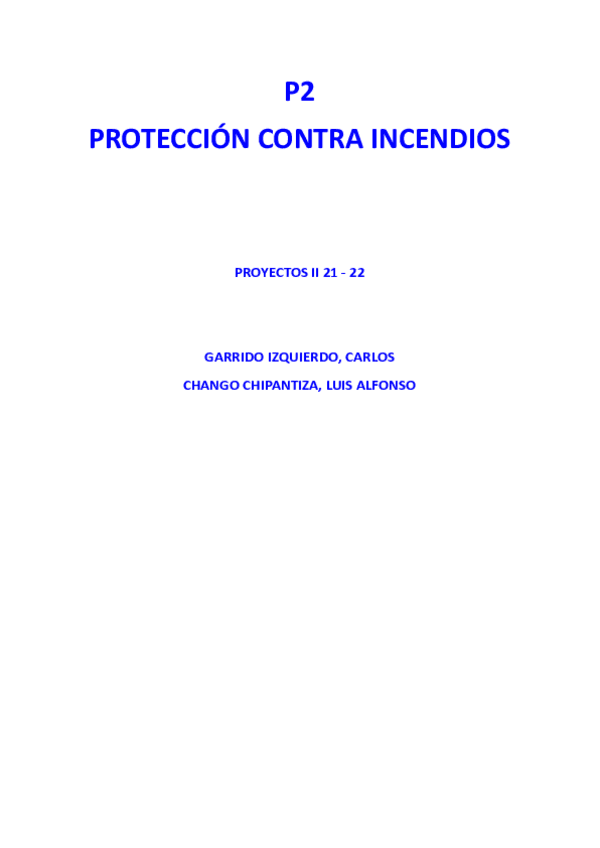 P2

PROTECCIÓN CONTRA INCENDIOS

PROYECTOS II 21 - 22

GARRIDO IZQUIERDO, CARLOS

CHANGO CHIPANTIZA, LUIS ALFONSO